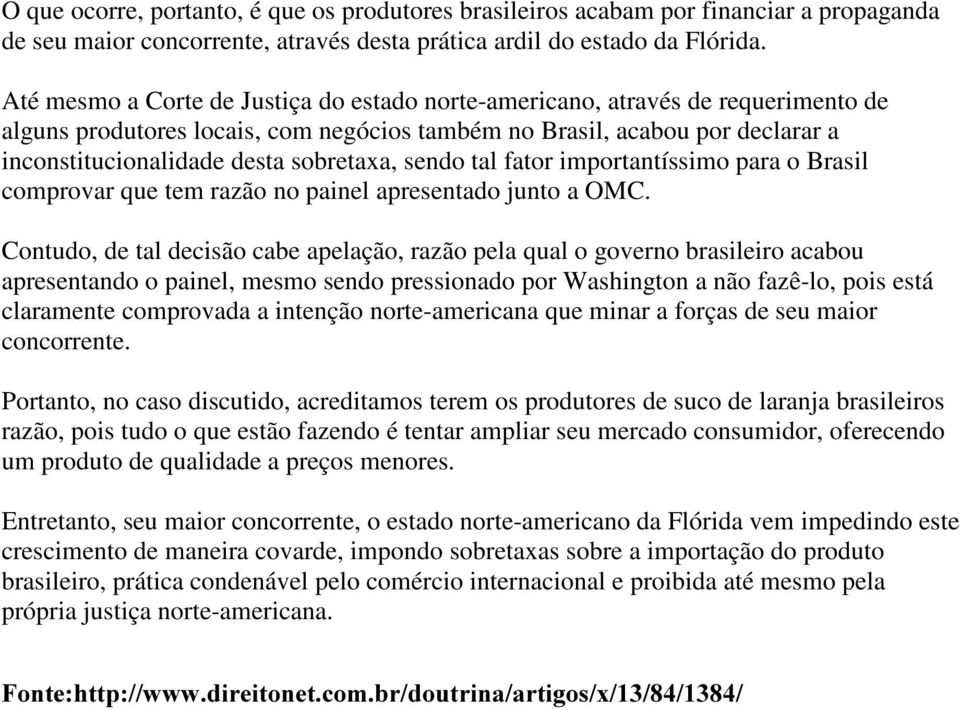 O que ocorre, portanto, é que os produtores brasileiros acabam por financiar a propaganda de seu maior concorrente, através desta prática ardil do estado da Flórida.

Até mesmo a Corte de Justiça do estado norte-americano, através de requerimento de alguns produtores locais, com negócios também no Brasil, acabou por declarar a inconstitucionalidade desta sobretaxa, sendo tal fator importantíssimo para o Brasil comprovar que tem razão no painel apresentado junto a OMC.

Contudo, de tal decisão cabe apelação, razão pela qual o governo brasileiro acabou apresentando o painel, mesmo sendo pressionado por Washington a não fazê-lo, pois está claramente comprovada a intenção norte-americana que minar a forças de seu maior concorrente.

Portanto, no caso discutido, acreditamos terem os produtores de suco de laranja brasileiros razão, pois tudo o que estão fazendo é tentar ampliar seu mercado consumidor, oferecendo um produto de qualidade a preços menores.

Entretanto, seu maior concorrente, o estado norte-americano da Flórida vem impedindo este crescimento de maneira covarde, impondo sobretaxas sobre a importação do produto brasileiro, prática condenável pelo comércio internacional e proibida até mesmo pela própria justiça norte-americana.

Fonte:http://www.direitonet.com.br/doutrina/artigos/x/13/84/1384/